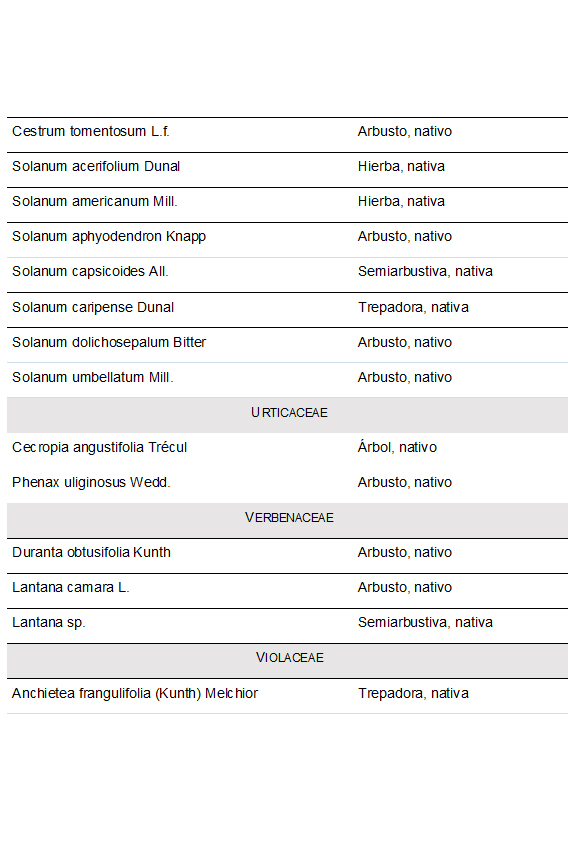 | | |
|---|---|
| Cestrum tomentosum L.f. | Arbusto, nativo |
| Solanum acerifolium Dunal | Hierba, nativa |
| Solanum americanum Mill. | Hierba, nativa |
| Solanum aphyodendron Knapp | Arbusto, nativo |
| Solanum capsicoides All. | Semiarbustiva, nativa |
| Solanum caripense Dunal | Trepadora, nativa |
| Solanum dolichosepalum Bitter | Arbusto, nativo |
| Solanum umbellatum Mill. | Arbusto, nativo |
| URTICACEAE | |
| Cecropia angustifolia Trécul | Árbol, nativo |
| Phenax uliginosus Wedd. | Arbusto, nativo |
| VERBENACEAE | |
| Duranta obtusifolia Kunth | Arbusto, nativo |
| Lantana camara L. | Arbusto, nativo |
| Lantana sp. | Semiarbustiva, nativa |
| VIOLACEAE | |
| Anchietea frangulifolia (Kunth) Melchior | Trepadora, nativa |